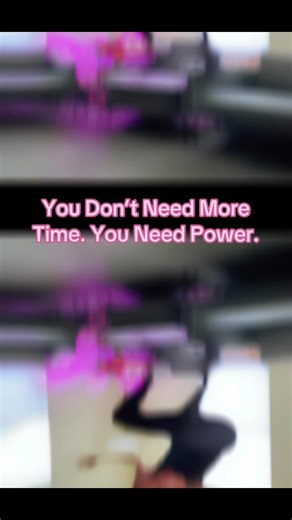 You Don't Need More Time. You Need Power.